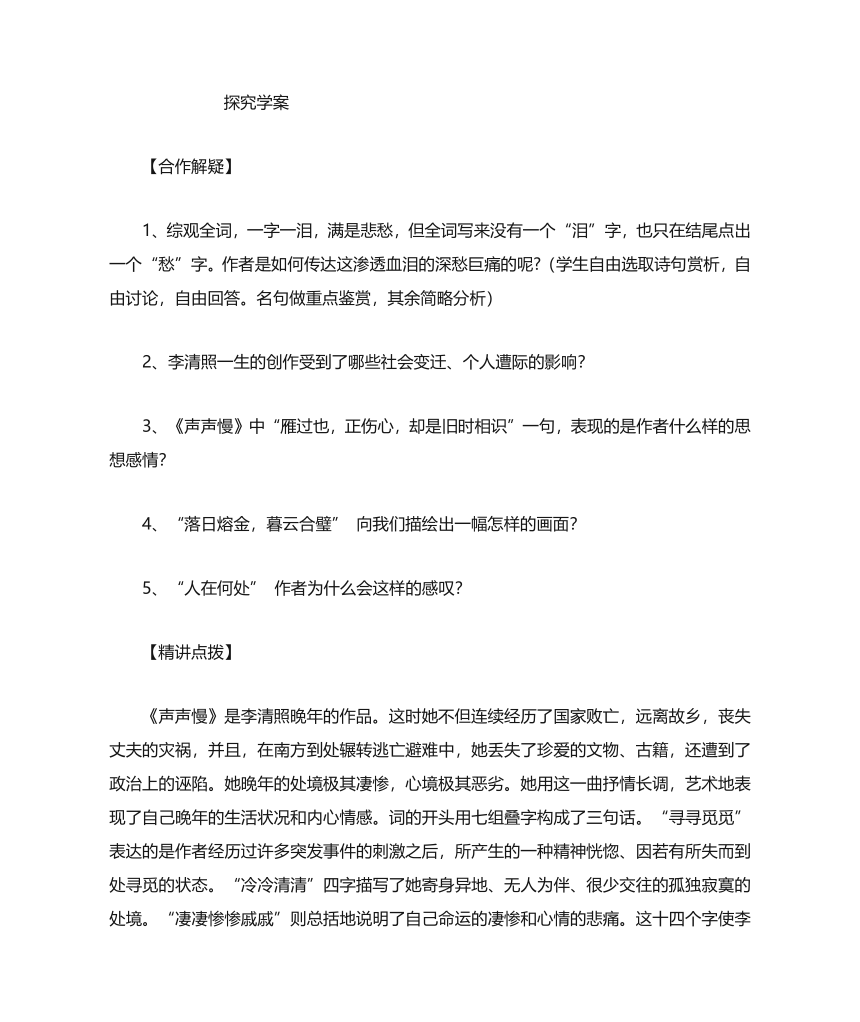 探究学案

【合作解疑】

1、综观全词，一字一泪，满是悲愁，但全词写来没有一个“泪”字，也只在结尾点出一个“愁”字。作者是如何传达这渗透血泪的深愁巨痛的呢?（学生自由选取诗句赏析，自由讨论，自由回答。名句做重点鉴赏，其余简略分析）

2、李清照一生的创作受到了哪些社会变迁、个人遭际的影响?

3、《声声慢》中“雁过也，正伤心，却是旧时相识”一句，表现的是作者什么样的思想感情?

4、“落日熔金，暮云合璧” 向我们描绘出一幅怎样的画面?

5、“人在何处” 作者为什么会这样的感叹?

【精讲点拨】

《声声慢》是李清照晚年的作品。这时她不但连续经历了国家败亡，远离故乡，丧失丈夫的灾祸，并且，在南方到处辗转逃亡避难中，她丢失了珍爱的文物、古籍，还遭到了政治上的诬陷。她晚年的处境极其凄惨，心境极其恶劣。她用这一曲抒情长调，艺术地表现了自己晚年的生活状况和内心情感。词的开头用七组叠字构成了三句话。“寻寻觅觅”表达的是作者经历过许多突发事件的刺激之后，所产生的一种精神恍惚、因若有所失而到处寻觅的状态。“冷冷清清”四字描写了她寄身异地、无人为伴、很少交往的孤独寂寞的处境。“凄凄惨惨戚戚”则总括地说明了自己命运的凄惨和心情的悲痛。这十四个字使李